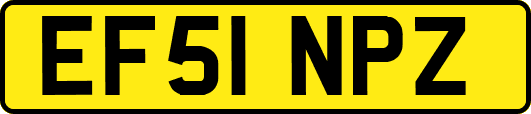 EF51 NPZ